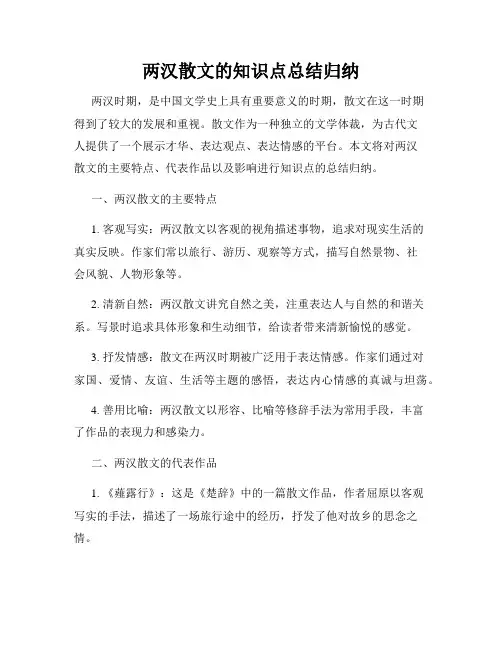 两汉散文的知识点总结归纳

两汉时期，是中国文学史上具有重要意义的时期，散文在这一时期得到了较大的发展和重视。散文作为一种独立的文学体裁，为古代文人提供了一个展示才华、表达观点、表达情感的平台。本文将对两汉散文的主要特点、代表作品以及影响进行知识点的总结归纳。

一、两汉散文的主要特点

1. 客观写实：两汉散文以客观的视角描述事物，追求对现实生活的真实反映。作家们常以旅行、游历、观察等方式，描写自然景物、社会风貌、人物形象等。

2. 清新自然：两汉散文讲究自然之美，注重表达人与自然的和谐关系。写景时追求具体形象和生动细节，给读者带来清新愉悦的感觉。

3. 抒发情感：散文在两汉时期被广泛用于表达情感。作家们通过对家国、爱情、友谊、生活等主题的感悟，表达内心情感的真诚与坦荡。

4. 善用比喻：两汉散文以形容、比喻等修辞手法为常用手段，丰富了作品的表现力和感染力。

二、两汉散文的代表作品

1. 《薤露行》：这是《楚辞》中的一篇散文作品，作者屈原以客观写实的手法，描述了一场旅行途中的经历，抒发了他对故乡的思念之情。